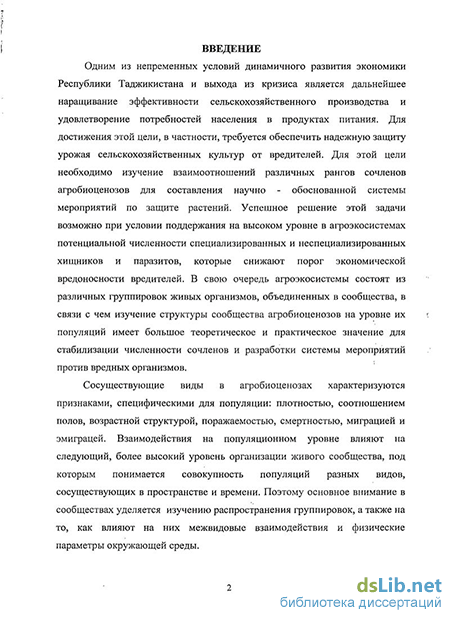 ВВЕДЕНИЕ

Одним из непременных условий динамичного развития экономики Республики Таджикистана и выхода из кризиса является дальнейшее наращивание эффективности сельскохозяйственного производства и удовлетворение потребностей населения в продуктах питания. Для достижения этой цели, в частности, требуется обеспечить надежную защиту урожая сельскохозяйственных культур от вредителей. Для этой цели необходимо изучение взаимоотношений различных рангов сочленов агробиоценозов для составления научно - обоснованной системы мероприятий по защите растений. Успешное решение этой задачи возможно при условии поддержания на высоком уровне в агроэкосистемах потенциальной численности специализированных и неспециализированных хищников и паразитов, которые снижают порог экономической вредоносности вредителей. В свою очередь агроэкосистемы состоят из различных группировок живых организмов, объединенных в сообщества, в связи с чем изучение структуры сообщества агробиоценозов на уровне их популяций имеет большое теоретическое и практическое значение для стабилизации численности сочленов и разработки системы мероприятий против вредных организмов.

Сосуществующие виды в агробиоценозах характеризуются признаками, специфическими для популяции: плотностью, соотношением полов, возрастной структурой, поражаемостью, смертностью, миграцией и эмиграцей. Взаимодействия на популяционном уровне влияют на следующий, более высокий уровень организации живого сообщества, под которым понимается совокупность популяций разных видов, сосуществующих в пространстве и времени. Поэтому основное внимание в сообществах уделяется изучению распространения группировок, а также на то, как влияют на них межвидовые взаимодействия и физические параметры окружающей среды.

2

dsLib.net
библиотека диссертаций